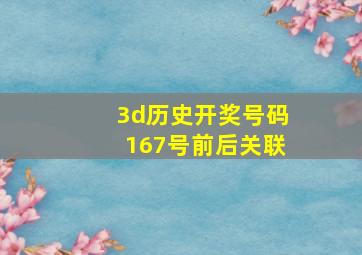 3d历史开奖号码
167号前后关联